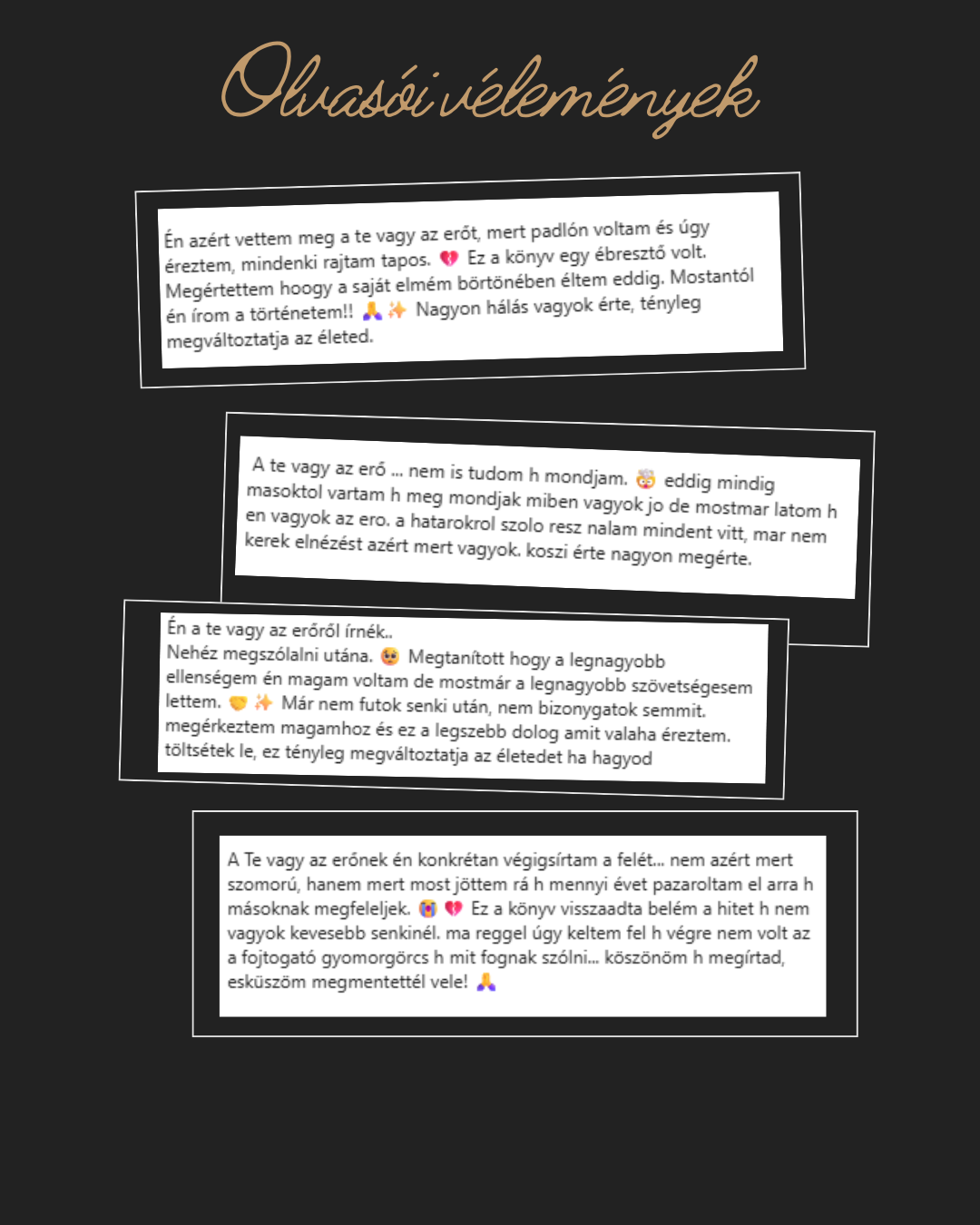 Olvasói vélemények

Én azért vettem meg a te vagy az erőt, mert padlón voltam és úgy éreztem, mindenki rajtam tapos. 💔 Ez a könyv egy ébresztő volt. Megértettem hoogy a saját elmém börtönében éltem eddig. Mostantól én írom a történetem!! 🙏✨ Nagyon hálás vagyok érte, tényleg megváltoztatja az életed.

A te vagy az erő ... nem is tudom h mondjam. 🤯 eddig mindig masoktol vartam h meg mondjak miben vagyok jo de mostmar latom h en vagyok az ero. a hatarokrol szolo resz nalam mindent vitt, mar nem kerek elnézést azért mert vagyok. koszi érte nagyon megérte.

Én a te vagy az erőről írnék..
Nehéz megszólalni utána. 🥺 Megtanított hogy a legnagyobb ellenségem én magam voltam de mostmár a legnagyobb szövetségesem lettem. 🤝✨ Már nem futok senki után, nem bizonygatok semmit. megérkeztem magamhoz és ez a legszebb dolog amit valaha éreztem. töltsétek le, ez tényleg megváltoztatja az életedet ha hagyod

A Te vagy az erőnek én konkrétan végigsírtam a felét... nem azért mert szomorú, hanem mert most jöttem rá h mennyi évet pazaroltam el arra h másoknak megfeleljek. 😭💔 Ez a könyv visszaadta belém a hitet h nem vagyok kevesebb senkinél. ma reggel úgy keltem fel h végre nem volt az a fojtogató gyomorgörcs h mit fognak szólni... köszönöm h megírtad, esküszöm megmentettél vele! 🙏